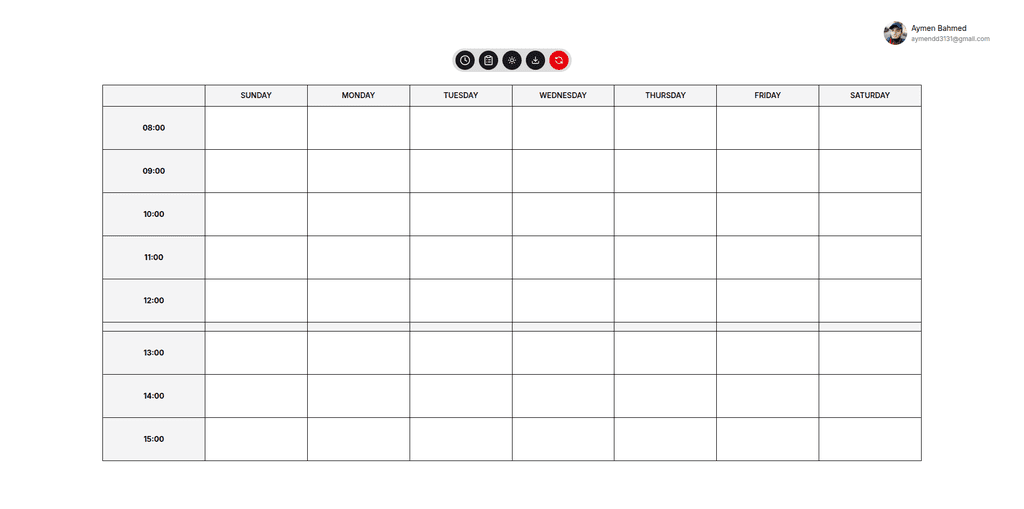 Aymen Bahmed
aymendd3131@gmail.com

| | SUNDAY | MONDAY | TUESDAY | WEDNESDAY | THURSDAY | FRIDAY | SATURDAY |
|---|---|---|---|---|---|---|---|
| 08:00 | | | | | | | |
| 09:00 | | | | | | | |
| 10:00 | | | | | | | |
| 11:00 | | | | | | | |
| 12:00 | | | | | | | |
| | | | | | | | |
| 13:00 | | | | | | | |
| 14:00 | | | | | | | |
| 15:00 | | | | | | | |